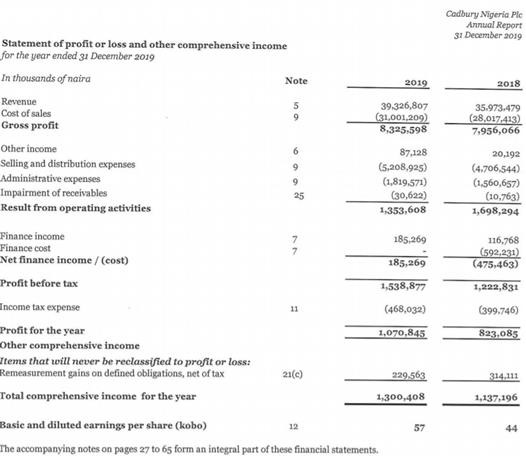 Cadbury Nigeria Plc
Annual Report
31 December 2019

Statement of profit or loss and other comprehensive income
for the year ended 31 December 2019

| In thousands of naira | Note | 2019 | 2018 |
|---|---|---|---|
| Revenue | 5 | 39,326,807 | 35,973,479 |
| Cost of sales | 9 | (31,001,209) | (28,017,413) |
| Gross profit | | 8,325,598 | 7,956,066 |
| Other income | 6 | 87,128 | 20,192 |
| Selling and distribution expenses | 9 | (5,208,925) | (4,706,544) |
| Administrative expenses | 9 | (1,819,571) | (1,560,657) |
| Impairment of receivables | 25 | (30,622) | (10,763) |
| Result from operating activities | | 1,353,608 | 1,698,294 |
| Finance income | 7 | 185,269 | 116,768 |
| Finance cost | 7 | - | (592,231) |
| Net finance income / (cost) | | 185,269 | (475,463) |
| Profit before tax | | 1,538,877 | 1,222,831 |
| Income tax expense | 11 | (468,032) | (399,746) |
| Profit for the year | | 1,070,845 | 823,085 |
| Other comprehensive income | | | |
| Items that will never be reclassified to profit or loss: | | | |
| Remeasurement gains on defined obligations, net of tax | 21(c) | 229,563 | 314,111 |
| Total comprehensive income for the year | | 1,300,408 | 1,137,196 |
| Basic and diluted earnings per share (kobo) | 12 | 57 | 44 |

The accompanying notes on pages 27 to 65 form an integral part of these financial statements.